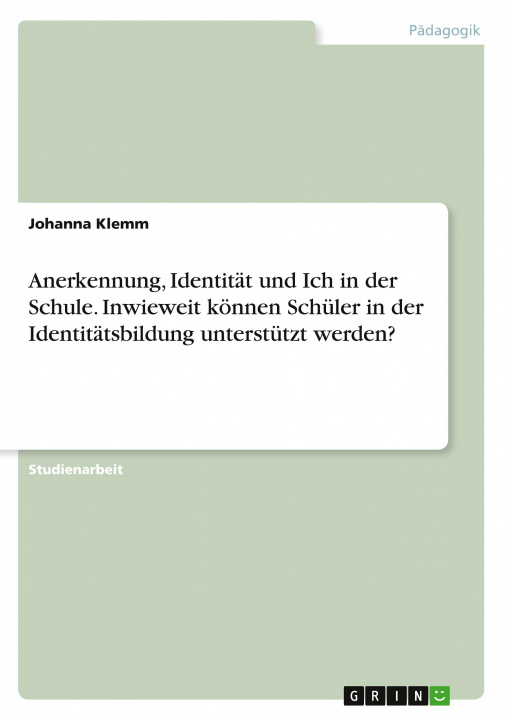 Pädagogik

Johanna Klemm

Anerkennung, Identität und Ich in der Schule. Inwieweit können Schüler in der Identitätsbildung unterstützt werden?

Studienarbeit

GRIN